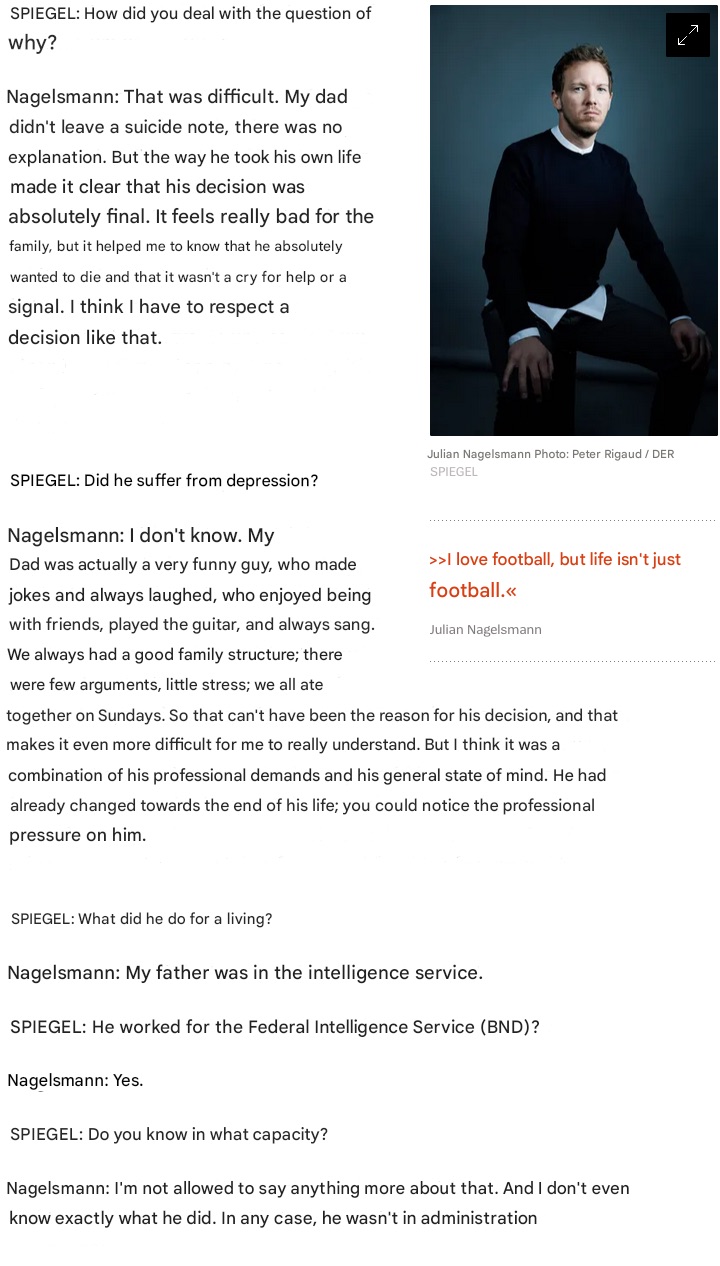 SPIEGEL: How did you deal with the question of why?

Nagelsmann: That was difficult. My dad didn't leave a suicide note, there was no explanation. But the way he took his own life made it clear that his decision was absolutely final. It feels really bad for the family, but it helped me to know that he absolutely wanted to die and that it wasn't a cry for help or a signal. I think I have to respect a decision like that.

Julian Nagelsmann Photo: Peter Rigaud / DER SPIEGEL

SPIEGEL: Did he suffer from depression?

Nagelsmann: I don't know. My Dad was actually a very funny guy, who made jokes and always laughed, who enjoyed being with friends, played the guitar, and always sang. We always had a good family structure; there were few arguments, little stress; we all ate together on Sundays. So that can't have been the reason for his decision, and that makes it even more difficult for me to really understand. But I think it was a combination of his professional demands and his general state of mind. He had already changed towards the end of his life; you could notice the professional pressure on him.

>>I love football, but life isn't just football.«

Julian Nagelsmann

SPIEGEL: What did he do for a living?

Nagelsmann: My father was in the intelligence service.

SPIEGEL: He worked for the Federal Intelligence Service (BND)?

Nagelsmann: Yes.

SPIEGEL: Do you know in what capacity?

Nagelsmann: I'm not allowed to say anything more about that. And I don't even know exactly what he did. In any case, he wasn't in administration